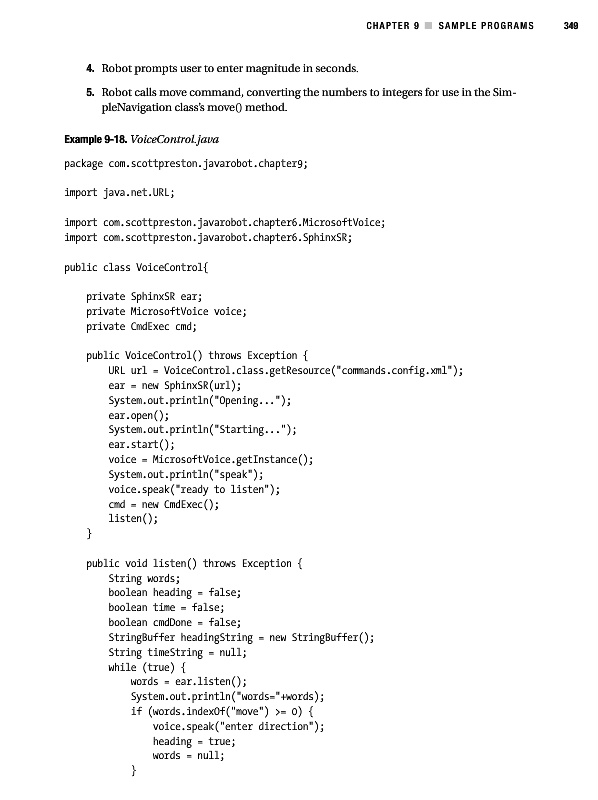 CHAPTER 9 ■ SAMPLE PROGRAMS 349

4. Robot prompts user to enter magnitude in seconds.

5. Robot calls move command, converting the numbers to integers for use in the SimpleNavigation class's move() method.

Example 9-18. VoiceControl.java

package com.scottpreston.javarobot.chapter9;

import java.net.URL;

import com.scottpreston.javarobot.chapter6.MicrosoftVoice;
import com.scottpreston.javarobot.chapter6.SphinxSR;

public class VoiceControl{

    private SphinxSR ear;
    private MicrosoftVoice voice;
    private CmdExec cmd;

    public VoiceControl() throws Exception {
        URL url = VoiceControl.class.getResource("commands.config.xml");
        ear = new SphinxSR(url);
        System.out.println("Opening...");
        ear.open();
        System.out.println("Starting...");
        ear.start();
        voice = MicrosoftVoice.getInstance();
        System.out.println("speak");
        voice.speak("ready to listen");
        cmd = new CmdExec();
        listen();
    }

    public void listen() throws Exception {
        String words;
        boolean heading = false;
        boolean time = false;
        boolean cmdDone = false;
        StringBuffer headingString = new StringBuffer();
        String timeString = null;
        while (true) {
            words = ear.listen();
            System.out.println("words="+words);
            if (words.indexOf("move") >= 0) {
                voice.speak("enter direction");
                heading = true;
                words = null;
            }